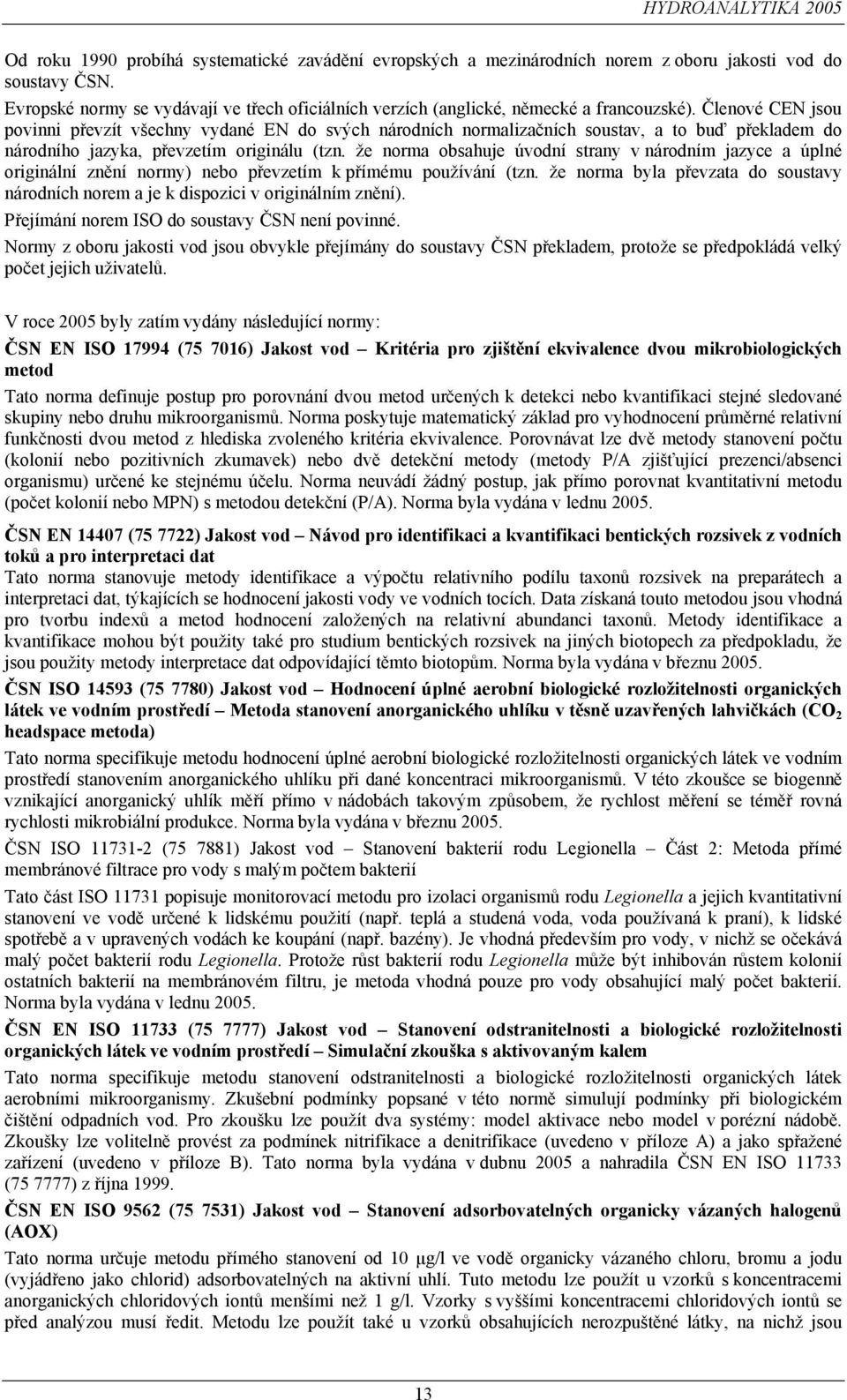 HYDROANALYTIKA 2005

Od roku 1990 probíhá systematické zavádění evropských a mezinárodních norem z oboru jakosti vod do soustavy ČSN.

Evropské normy se vydávají ve třech oficiálních verzích (anglické, německé a francouzské). Členové CEN jsou povinni převzít všechny vydané EN do svých národních normalizačních soustav, a to buď překladem do národního jazyka, převzetím originálu (tzn. že norma obsahuje úvodní strany v národním jazyce a úplné originální znění normy) nebo převzetím k přímému používání (tzn. že norma byla převzata do soustavy národních norem a je k dispozici v originálním znění).

Přejímání norem ISO do soustavy ČSN není povinné.

Normy z oboru jakosti vod jsou obvykle přejímány do soustavy ČSN překladem, protože se předpokládá velký počet jejich uživatelů.

V roce 2005 byly zatím vydány následující normy:

ČSN EN ISO 17994 (75 7016) Jakost vod – Kritéria pro zjištění ekvivalence dvou mikrobiologických metod

Tato norma definuje postup pro porovnání dvou metod určených k detekci nebo kvantifikaci stejné sledované skupiny nebo druhu mikroorganismů. Norma poskytuje matematický základ pro vyhodnocení průměrné relativní funkčnosti dvou metod z hlediska zvoleného kritéria ekvivalence. Porovnávat lze dvě metody stanovení počtu (kolonií nebo pozitivních zkumavek) nebo dvě detekční metody (metody P/A zjišťující prezenci/absenci organismu) určené ke stejnému účelu. Norma neuvádí žádný postup, jak přímo porovnat kvantitativní metodu (počet kolonií nebo MPN) s metodou detekční (P/A). Norma byla vydána v lednu 2005.

ČSN EN 14407 (75 7722) Jakost vod – Návod pro identifikaci a kvantifikaci bentických rozsivek z vodních toků a pro interpretaci dat

Tato norma stanovuje metody identifikace a výpočtu relativního podílu taxonů rozsivek na preparátech a interpretaci dat, týkajících se hodnocení jakosti vody ve vodních tocích. Data získaná touto metodou jsou vhodná pro tvorbu indexů a metod hodnocení založených na relativní abundanci taxonů. Metody identifikace a kvantifikace mohou být použity také pro studium bentických rozsivek na jiných biotopech za předpokladu, že jsou použity metody interpretace dat odpovídající těmto biotopům. Norma byla vydána v březnu 2005.

ČSN ISO 14593 (75 7780) Jakost vod – Hodnocení úplné aerobní biologické rozložitelnosti organických látek ve vodním prostředí – Metoda stanovení anorganického uhlíku v těsně uzavřených lahvičkách ($CO_2$ headspace metoda)

Tato norma specifikuje metodu hodnocení úplné aerobní biologické rozložitelnosti organických látek ve vodním prostředí stanovením anorganického uhlíku při dané koncentraci mikroorganismů. V této zkoušce se biogenně vznikající anorganický uhlík měří přímo v nádobách takovým způsobem, že rychlost měření se téměř rovná rychlosti mikrobiální produkce. Norma byla vydána v březnu 2005.

ČSN ISO 11731-2 (75 7881) Jakost vod – Stanovení bakterií rodu Legionella – Část 2: Metoda přímé membránové filtrace pro vody s malým počtem bakterií

Tato část ISO 11731 popisuje monitorovací metodu pro izolaci organismů rodu Legionella a jejich kvantitativní stanovení ve vodě určené k lidskému použití (např. teplá a studená voda, voda používaná k praní), k lidské spotřebě a v upravených vodách ke koupání (např. bazény). Je vhodná především pro vody, v nichž se očekává malý počet bakterií rodu Legionella. Protože růst bakterií rodu Legionella může být inhibován růstem kolonií ostatních bakterií na membránovém filtru, je metoda vhodná pouze pro vody obsahující malý počet bakterií. Norma byla vydána v lednu 2005.

ČSN EN ISO 11733 (75 7777) Jakost vod – Stanovení odstranitelnosti a biologické rozložitelnosti organických látek ve vodním prostředí – Simulační zkouška s aktivovaným kalem

Tato norma specifikuje metodu stanovení odstranitelnosti a biologické rozložitelnosti organických látek aerobními mikroorganismy. Zkušební podmínky popsané v této normě simulují podmínky při biologickém čištění odpadních vod. Pro zkoušku lze použít dva systémy: model aktivace nebo model v porézní nádobě. Zkoušky lze volitelně provést za podmínek nitrifikace a denitrifikace (uvedeno v příloze A) a jako spřažené zařízení (uvedeno v příloze B). Tato norma byla vydána v dubnu 2005 a nahradila ČSN EN ISO 11733 (75 7777) z října 1999.

ČSN EN ISO 9562 (75 7531) Jakost vod – Stanovení adsorbovatelných organicky vázaných halogenů (AOX)

Tato norma určuje metodu přímého stanovení od 10 μg/l ve vodě organicky vázaného chloru, bromu a jodu (vyjádřeno jako chlorid) adsorbovatelných na aktivní uhlí. Tuto metodu lze použít u vzorků s koncentracemi anorganických chloridových iontů menšími než 1 g/l. Vzorky s vyššími koncentracemi chloridových iontů se před analýzou musí ředit. Metodu lze použít také u vzorků obsahujících nerozpuštěné látky, na nichž jsou

13